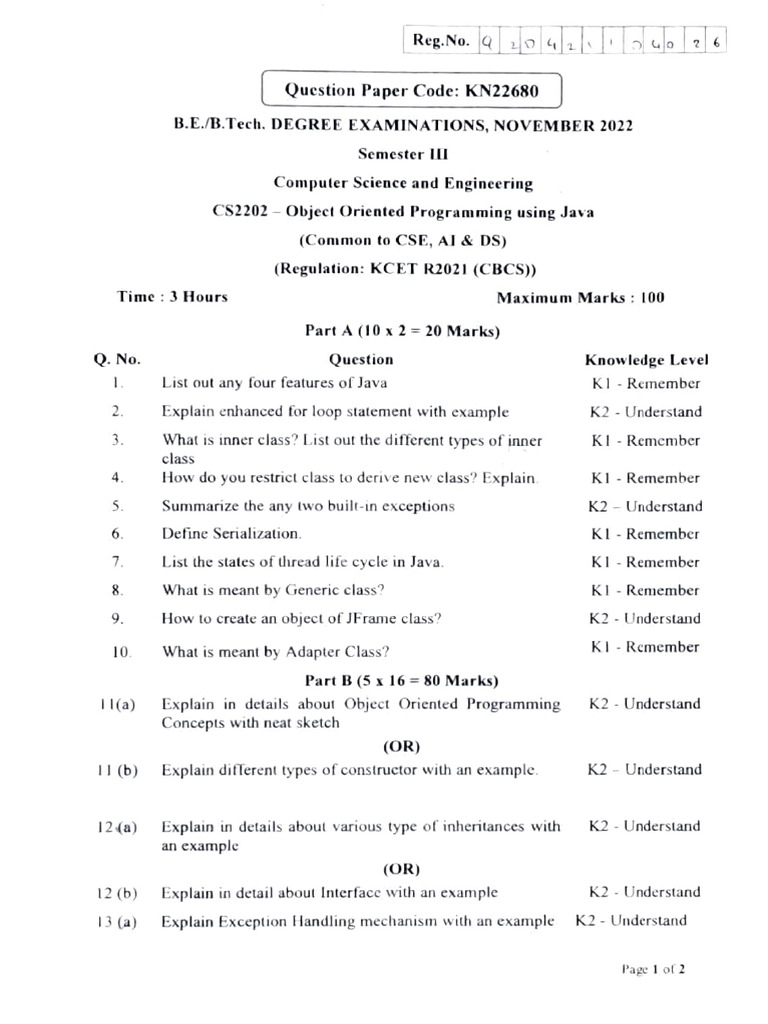 Reg.No. 9 2 0 4 2 1 1 0 4 0 2 6

Question Paper Code: KN22680

B.E./B.Tech. DEGREE EXAMINATIONS, NOVEMBER 2022

Semester III

Computer Science and Engineering

CS2202 – Object Oriented Programming using Java

(Common to CSE, AI & DS)

(Regulation: KCET R2021 (CBCS))

Time : 3 Hours

Maximum Marks : 100

Part A (10 x 2 = 20 Marks)

| Q. No. | Question | Knowledge Level |
|---|---|---|
| 1. | List out any four features of Java | K1 - Remember |
| 2. | Explain enhanced for loop statement with example | K2 - Understand |
| 3. | What is inner class? List out the different types of inner class | K1 - Remember |
| 4. | How do you restrict class to derive new class? Explain. | K1 - Remember |
| 5. | Summarize the any two built-in exceptions | K2 – Understand |
| 6. | Define Serialization. | K1 - Remember |
| 7. | List the states of thread life cycle in Java. | K1 - Remember |
| 8. | What is meant by Generic class? | K1 - Remember |
| 9. | How to create an object of JFrame class? | K2 - Understand |
| 10. | What is meant by Adapter Class? | K1 - Remember |

Part B (5 x 16 = 80 Marks)

| | | |
|---|---|---|
| 11(a) | Explain in details about Object Oriented Programming Concepts with neat sketch | K2 - Understand |
| | (OR) | |
| 11 (b) | Explain different types of constructor with an example. | K2 – Understand |
| 12 (a) | Explain in details about various type of inheritances with an example | K2 - Understand |
| | (OR) | |
| 12 (b) | Explain in detail about Interface with an example | K2 - Understand |
| 13 (a) | Explain Exception Handling mechanism with an example | K2 - Understand |

Page 1 of 2